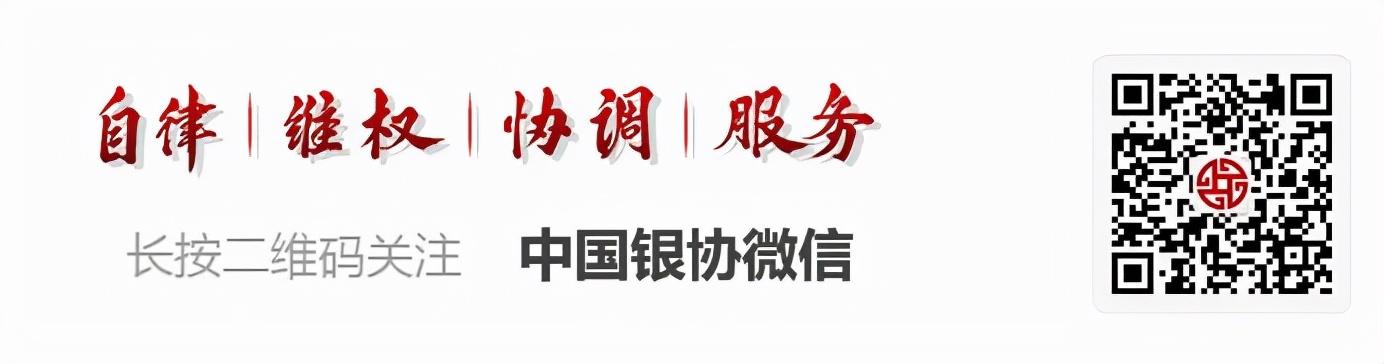 自律 | 维权 | 协调 | 服务

长按二维码关注 中国银协微信